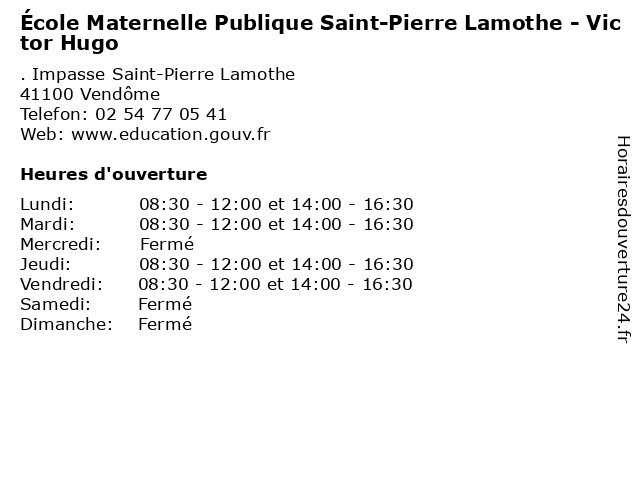 École Maternelle Publique Saint-Pierre Lamothe - Victor Hugo

. Impasse Saint-Pierre Lamothe
41100 Vendôme
Telefon: 02 54 77 05 41
Web: www.education.gouv.fr

Heures d'ouverture

| | |
|---|---|
| Lundi: | 08:30 - 12:00 et 14:00 - 16:30 |
| Mardi: | 08:30 - 12:00 et 14:00 - 16:30 |
| Mercredi: | Fermé |
| Jeudi: | 08:30 - 12:00 et 14:00 - 16:30 |
| Vendredi: | 08:30 - 12:00 et 14:00 - 16:30 |
| Samedi: | Fermé |
| Dimanche: | Fermé |

Horairesdouverture24.fr